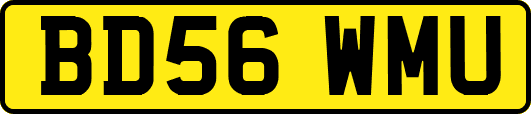 BD56 WMU